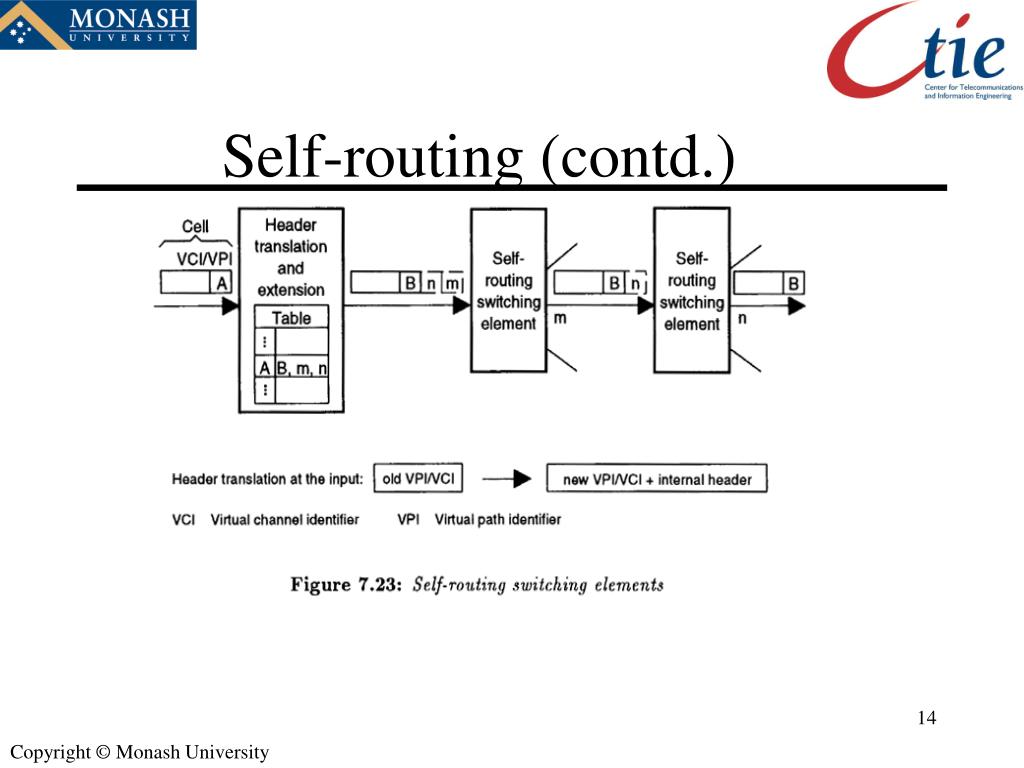 MONASH
UNIVERSITY

Ctie
Center for Telecommunications and Information Engineering

Self-routing (contd.)

Cell
VCI/VPI
A

Header translation and extension

Table
⋮
A B, m, n
⋮

B n m

Self-routing switching element

m

B n

Self-routing switching element

n

B

Header translation at the input: old VPI/VCI → new VPI/VCI + internal header

VCI Virtual channel identifier VPI Virtual path identifier

Figure 7.23: Self-routing switching elements

14

Copyright © Monash University